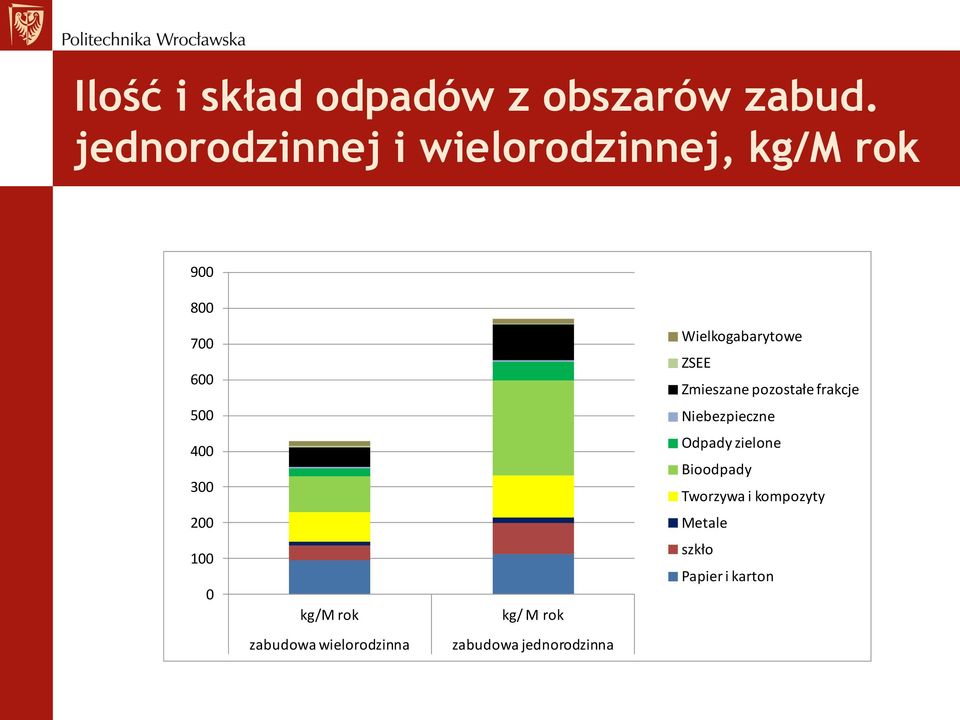 Politechnika Wrocławska

Ilość i skład odpadów z obszarów zabud. jednorodzinnej i wielorodzinnej, kg/M rok

900
800
700
600
500
400
300
200
100
0

kg/M rok
zabudowa wielorodzinna

kg/ M rok
zabudowa jednorodzinna

Wielkogabarytowe
ZSEE
Zmieszane pozostałe frakcje
Niebezpieczne
Odpady zielone
Bioodpady
Tworzywa i kompozyty
Metale
szkło
Papier i karton